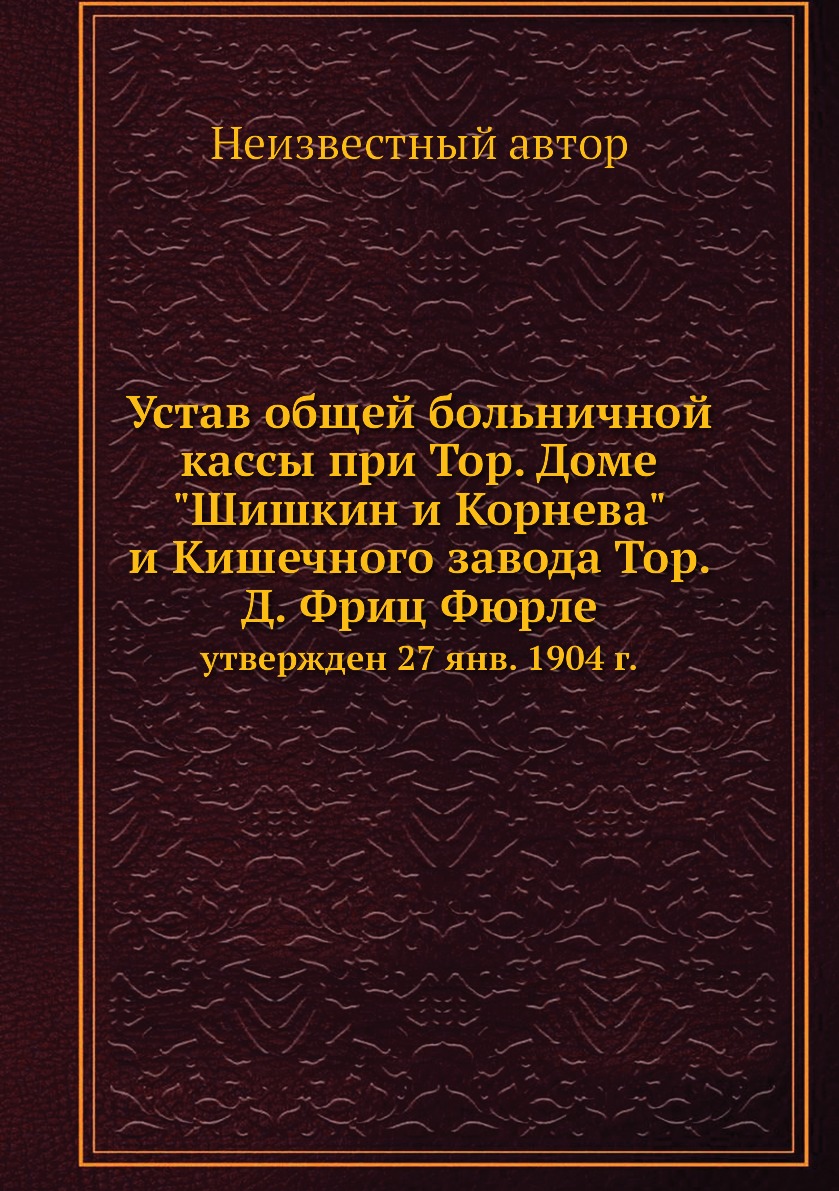 Неизвестный автор

Устав общей больничной кассы при Тор. Доме "Шишкин и Корнева" и Кишечного завода Тор. Д. Фриц Фюрле

утвержден 27 янв. 1904 г.